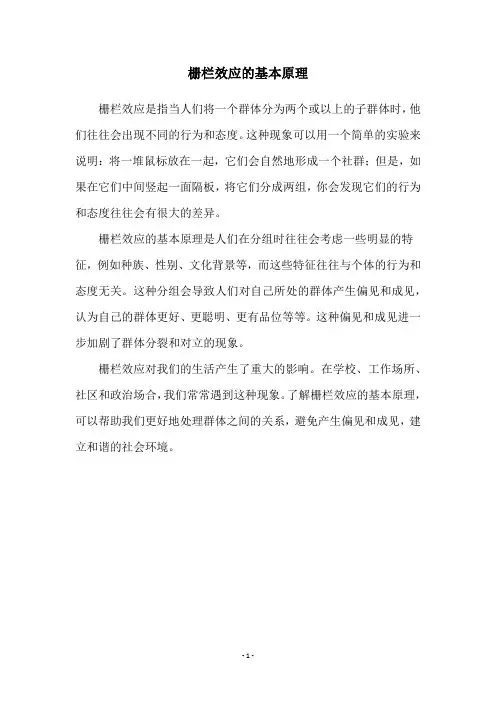 栅栏效应的基本原理

栅栏效应是指当人们将一个群体分为两个或以上的子群体时，他们往往会出现不同的行为和态度。这种现象可以用一个简单的实验来说明：将一堆鼠标放在一起，它们会自然地形成一个社群；但是，如果在它们中间竖起一面隔板，将它们分成两组，你会发现它们的行为和态度往往会有很大的差异。

栅栏效应的基本原理是人们在分组时往往会考虑一些明显的特征，例如种族、性别、文化背景等，而这些特征往往与个体的行为和态度无关。这种分组会导致人们对自己所处的群体产生偏见和成见，认为自己的群体更好、更聪明、更有品位等等。这种偏见和成见进一步加剧了群体分裂和对立的现象。

栅栏效应对我们的生活产生了重大的影响。在学校、工作场所、社区和政治场合，我们常常遇到这种现象。了解栅栏效应的基本原理，可以帮助我们更好地处理群体之间的关系，避免产生偏见和成见，建立和谐的社会环境。

- 1 -